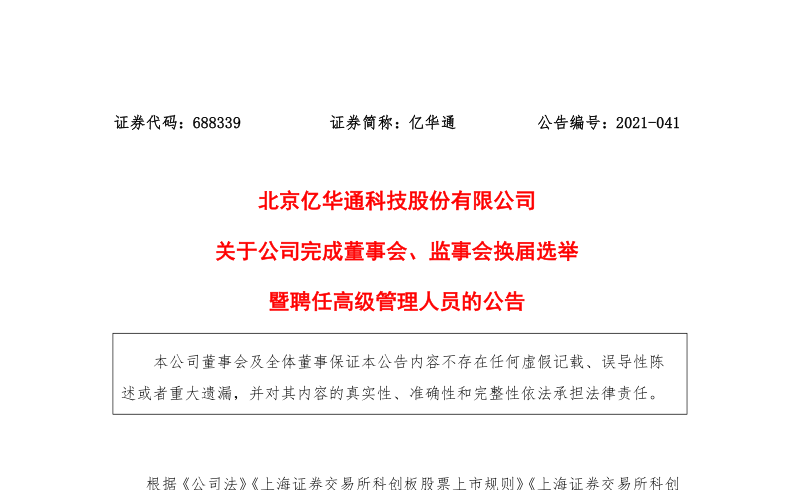 证券代码：688339　　　　证券简称：亿华通　　　　公告编号：2021-041

北京亿华通科技股份有限公司

关于公司完成董事会、监事会换届选举

暨聘任高级管理人员的公告

本公司董事会及全体董事保证本公告内容不存在任何虚假记载、误导性陈述或者重大遗漏，并对其内容的真实性、准确性和完整性依法承担法律责任。

根据《公司法》《上海证券交易所科创板股票上市规则》《上海证券交易所科创